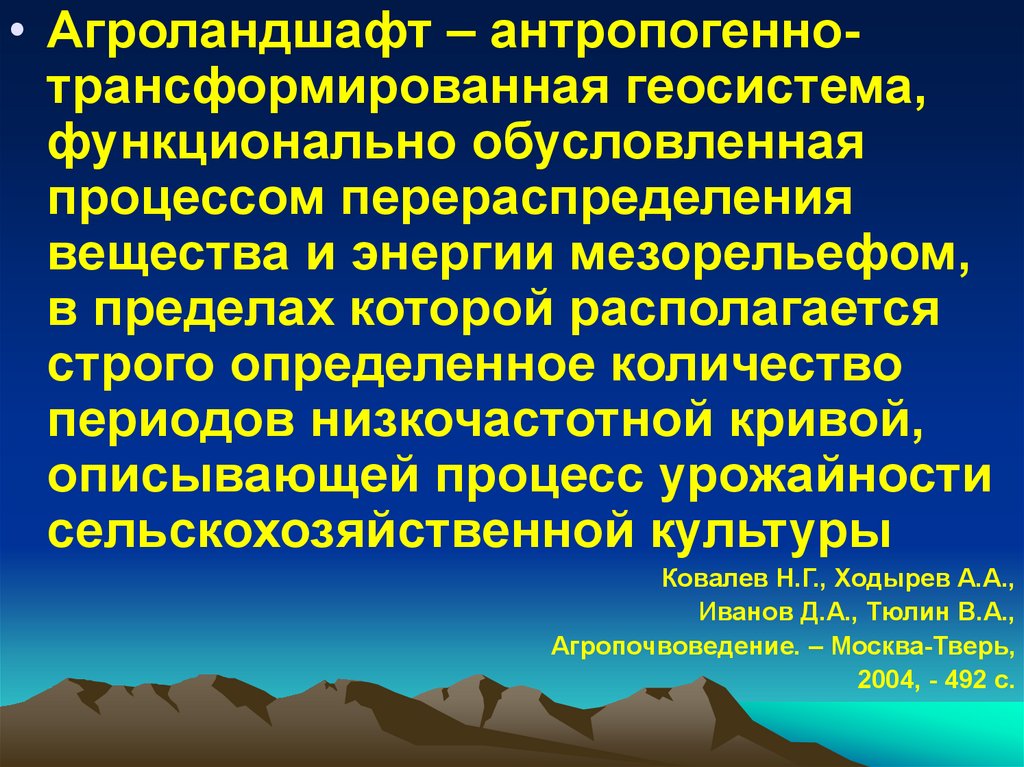 • Агроландшафт – антропогенно-трансформированная геосистема, функционально обусловленная процессом перераспределения вещества и энергии мезорельефом, в пределах которой располагается строго определенное количество периодов низкочастотной кривой, описывающей процесс урожайности сельскохозяйственной культуры

Ковалев Н.Г., Ходырев А.А., Иванов Д.А., Тюлин В.А., Агропочвоведение. – Москва-Тверь, 2004, - 492 с.